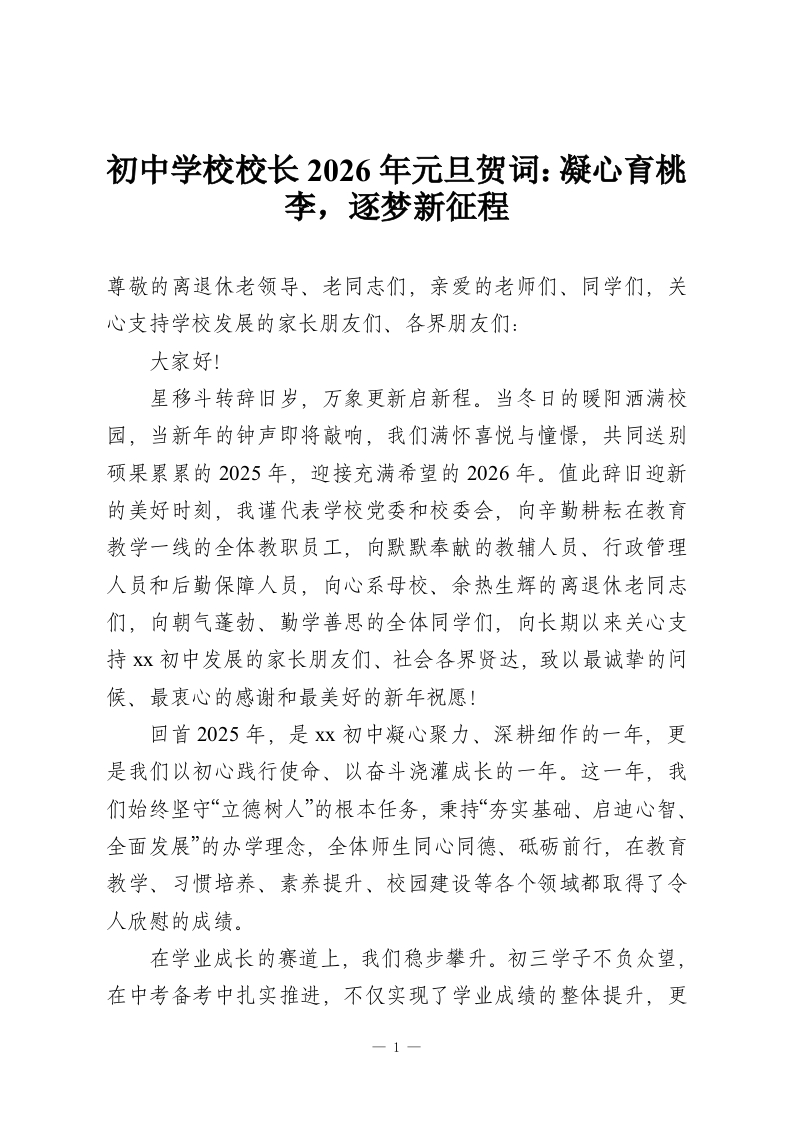 初中学校校长2026年元旦贺词：凝心育桃李，逐梦新征程

尊敬的离退休老领导、老同志们，亲爱的老师们、同学们，关心支持学校发展的家长朋友们、各界朋友们：

大家好！

星移斗转辞旧岁，万象更新启新程。当冬日的暖阳洒满校园，当新年的钟声即将敲响，我们满怀喜悦与憧憬，共同送别硕果累累的2025年，迎接充满希望的2026年。值此辞旧迎新的美好时刻，我谨代表学校党委和校委会，向辛勤耕耘在教育教学一线的全体教职员工，向默默奉献的教辅人员、行政管理人员和后勤保障人员，向心系母校、余热生辉的离退休老同志们，向朝气蓬勃、勤学善思的全体同学们，向长期以来关心支持xx初中发展的家长朋友们、社会各界贤达，致以最诚挚的问候、最衷心的感谢和最美好的新年祝愿！

回首2025年，是xx初中凝心聚力、深耕细作的一年，更是我们以初心践行使命、以奋斗浇灌成长的一年。这一年，我们始终坚守“立德树人”的根本任务，秉持“夯实基础、启迪心智、全面发展”的办学理念，全体师生同心同德、砥砺前行，在教育教学、习惯培养、素养提升、校园建设等各个领域都取得了令人欣慰的成绩。

在学业成长的赛道上，我们稳步攀升。初三学子不负众望，在中考备考中扎实推进，不仅实现了学业成绩的整体提升，更

— 1 —